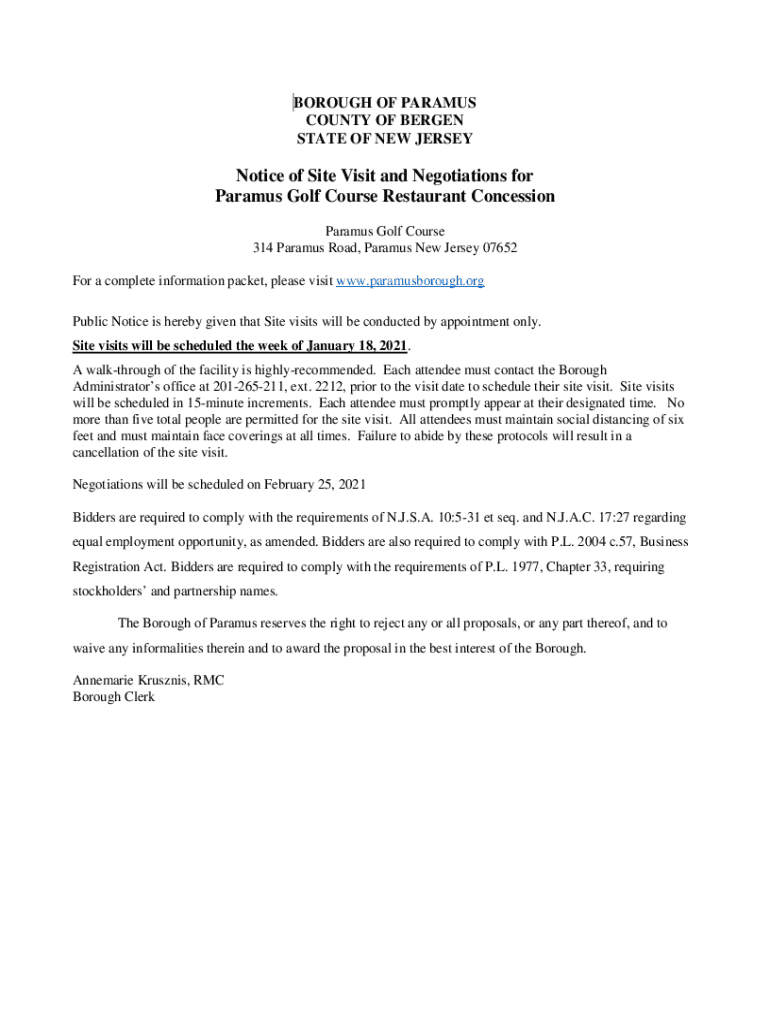 BOROUGH OF PARAMUS
COUNTY OF BERGEN
STATE OF NEW JERSEY

Notice of Site Visit and Negotiations for
Paramus Golf Course Restaurant Concession

Paramus Golf Course
314 Paramus Road, Paramus New Jersey 07652

For a complete information packet, please visit www.paramusborough.org

Public Notice is hereby given that Site visits will be conducted by appointment only.

Site visits will be scheduled the week of January 18, 2021.

A walk-through of the facility is highly-recommended. Each attendee must contact the Borough Administrator's office at 201-265-211, ext. 2212, prior to the visit date to schedule their site visit. Site visits will be scheduled in 15-minute increments. Each attendee must promptly appear at their designated time. No more than five total people are permitted for the site visit. All attendees must maintain social distancing of six feet and must maintain face coverings at all times. Failure to abide by these protocols will result in a cancellation of the site visit.

Negotiations will be scheduled on February 25, 2021

Bidders are required to comply with the requirements of N.J.S.A. 10:5-31 et seq. and N.J.A.C. 17:27 regarding equal employment opportunity, as amended. Bidders are also required to comply with P.L. 2004 c.57, Business Registration Act. Bidders are required to comply with the requirements of P.L. 1977, Chapter 33, requiring stockholders' and partnership names.

The Borough of Paramus reserves the right to reject any or all proposals, or any part thereof, and to waive any informalities therein and to award the proposal in the best interest of the Borough.

Annemarie Krusznis, RMC
Borough Clerk